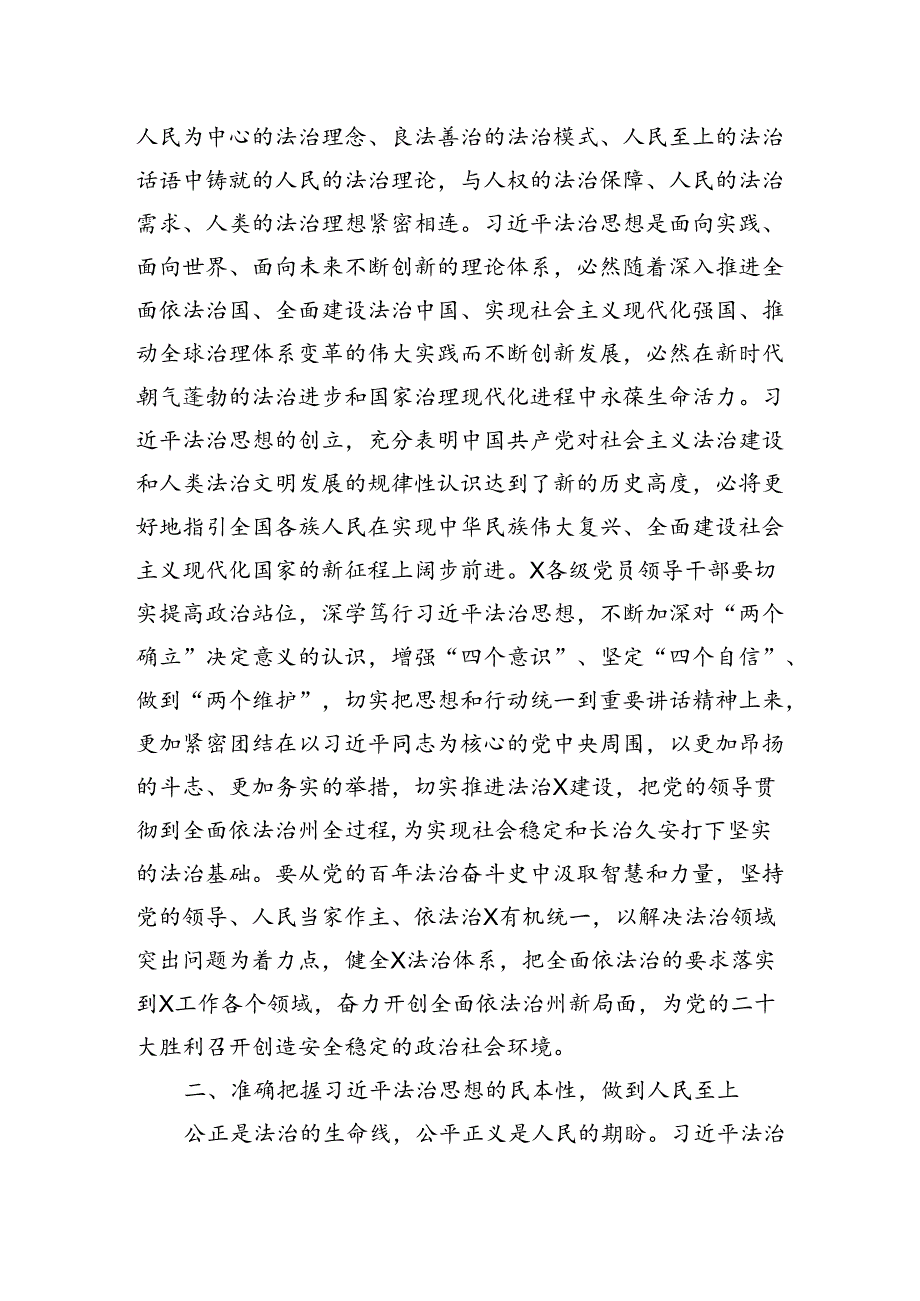 人民为中心的法治理念、良法善治的法治模式、人民至上的法治话语中铸就的人民的法治理论，与人权的法治保障、人民的法治需求、人类的法治理想紧密相连。习近平法治思想是面向实践、面向世界、面向未来不断创新的理论体系，必然随着深入推进全面依法治国、全面建设法治中国、实现社会主义现代化强国、推动全球治理体系变革的伟大实践而不断创新发展，必然在新时代朝气蓬勃的法治进步和国家治理现代化进程中永葆生命活力。习近平法治思想的创立，充分表明中国共产党对社会主义法治建设和人类法治文明发展的规律性认识达到了新的历史高度，必将更好地指引全国各族人民在实现中华民族伟大复兴、全面建设社会主义现代化国家的新征程上阔步前进。X各级党员领导干部要切实提高政治站位，深学笃行习近平法治思想，不断加深对“两个确立”决定意义的认识，增强“四个意识”、坚定“四个自信”、做到“两个维护”，切实把思想和行动统一到重要讲话精神上来，更加紧密团结在以习近平同志为核心的党中央周围，以更加昂扬的斗志、更加务实的举措，切实推进法治X建设，把党的领导贯彻到全面依法治州全过程，为实现社会稳定和长治久安打下坚实的法治基础。要从党的百年法治奋斗史中汲取智慧和力量，坚持党的领导、人民当家作主、依法治X有机统一，以解决法治领域突出问题为着力点，健全X法治体系，把全面依法治的要求落实到X工作各个领域，奋力开创全面依法治州新局面，为党的二十大胜利召开创造安全稳定的政治社会环境。

二、准确把握习近平法治思想的民本性，做到人民至上

公正是法治的生命线，公平正义是人民的期盼。习近平法治